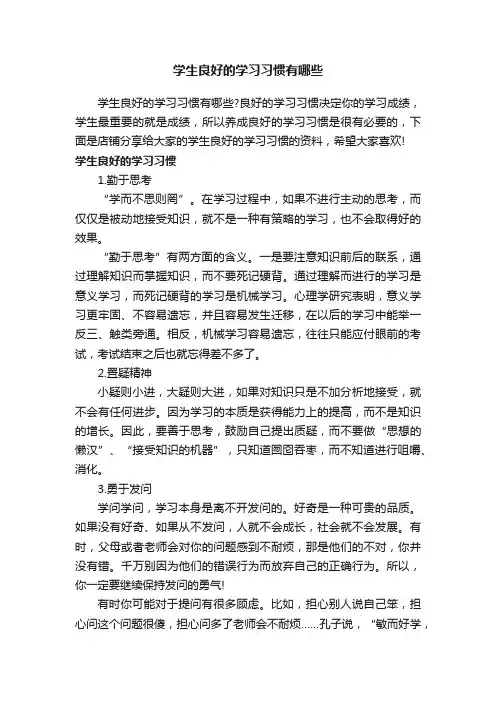 学生良好的学习习惯有哪些

学生良好的学习习惯有哪些?良好的学习习惯决定你的学习成绩，学生最重要的就是成绩，所以养成良好的学习习惯是很有必要的，下面是店铺分享给大家的学生良好的学习习惯的资料，希望大家喜欢!

学生良好的学习习惯

1.勤于思考

“学而不思则罔”。在学习过程中，如果不进行主动的思考，而仅仅是被动地接受知识，就不是一种有策略的学习，也不会取得好的效果。

“勤于思考”有两方面的含义。一是要注意知识前后的联系，通过理解知识而掌握知识，而不要死记硬背。通过理解而进行的学习是意义学习，而死记硬背的学习是机械学习。心理学研究表明，意义学习更牢固、不容易遗忘，并且容易发生迁移，在以后的学习中能举一反三、触类旁通。相反，机械学习容易遗忘，往往只能应付眼前的考试，考试结束之后也就忘得差不多了。

2.置疑精神

小疑则小进，大疑则大进，如果对知识只是不加分析地接受，就不会有任何进步。因为学习的本质是获得能力上的提高，而不是知识的增长。因此，要善于思考，鼓励自己提出质疑，而不要做“思想的懒汉”、“接受知识的机器”，只知道囫囵吞枣，而不知道进行咀嚼、消化。

3.勇于发问

学问学问，学习本身是离不开发问的。好奇是一种可贵的品质。如果没有好奇、如果从不发问，人就不会成长，社会就不会发展。有时，父母或者老师会对你的问题感到不耐烦，那是他们的不对，你并没有错。千万别因为他们的错误行为而放弃自己的正确行为。所以，你一定要继续保持发问的勇气!

有时你可能对于提问有很多顾虑。比如，担心别人说自己笨，担心问这个问题很傻，担心问多了老师会不耐烦……孔子说，“敏而好学，